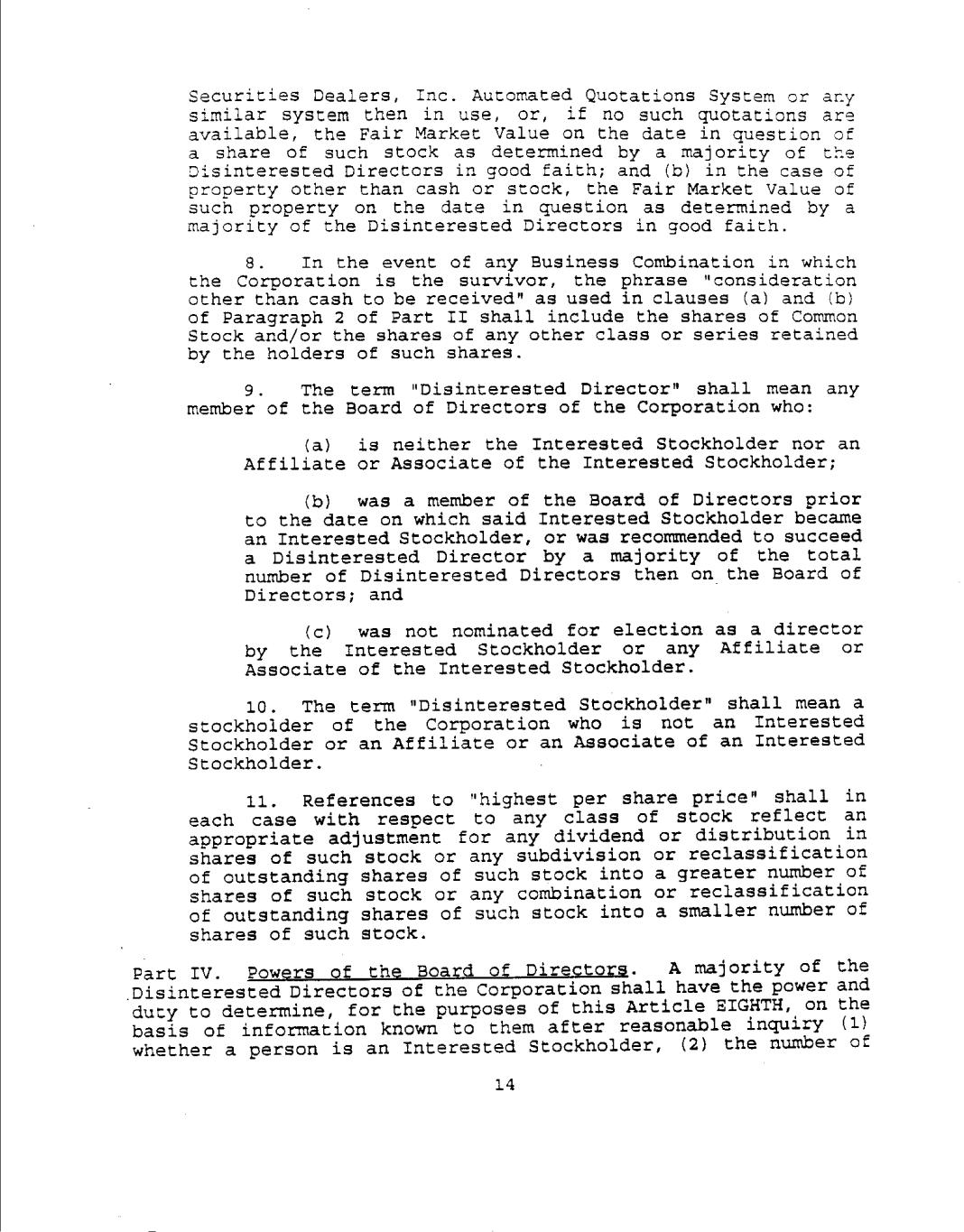 Securities Dealers, Inc. Automated Quotations System or any similar system then in use, or, if no such quotations are available, the Fair Market Value on the date in question of a share of such stock as determined by a majority of the Disinterested Directors in good faith; and (b) in the case of property other than cash or stock, the Fair Market Value of such property on the date in question as determined by a majority of the Disinterested Directors in good faith.

8. In the event of any Business Combination in which the Corporation is the survivor, the phrase "consideration other than cash to be received" as used in clauses (a) and (b) of Paragraph 2 of Part II shall include the shares of Common Stock and/or the shares of any other class or series retained by the holders of such shares.

9. The term "Disinterested Director" shall mean any member of the Board of Directors of the Corporation who:

(a) is neither the Interested Stockholder nor an Affiliate or Associate of the Interested Stockholder;

(b) was a member of the Board of Directors prior to the date on which said Interested Stockholder became an Interested Stockholder, or was recommended to succeed a Disinterested Director by a majority of the total number of Disinterested Directors then on the Board of Directors; and

(c) was not nominated for election as a director by the Interested Stockholder or any Affiliate or Associate of the Interested Stockholder.

10. The term "Disinterested Stockholder" shall mean a stockholder of the Corporation who is not an Interested Stockholder or an Affiliate or an Associate of an Interested Stockholder.

11. References to "highest per share price" shall in each case with respect to any class of stock reflect an appropriate adjustment for any dividend or distribution in shares of such stock or any subdivision or reclassification of outstanding shares of such stock into a greater number of shares of such stock or any combination or reclassification of outstanding shares of such stock into a smaller number of shares of such stock.

Part IV. Powers of the Board of Directors. A majority of the Disinterested Directors of the Corporation shall have the power and duty to determine, for the purposes of this Article EIGHTH, on the basis of information known to them after reasonable inquiry (1) whether a person is an Interested Stockholder, (2) the number of

14